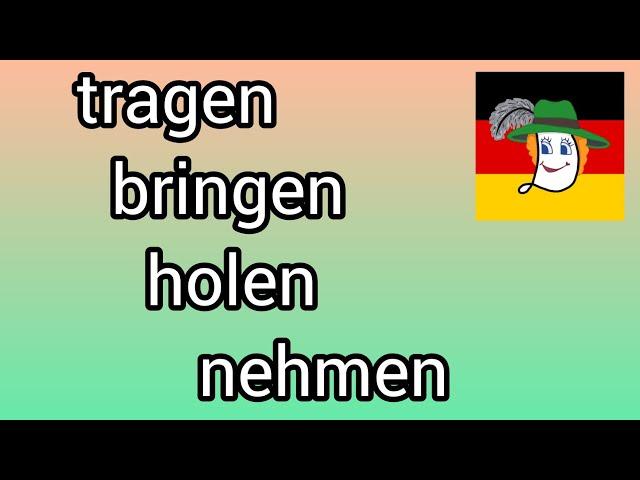 tragen
bringen
holen
nehmen